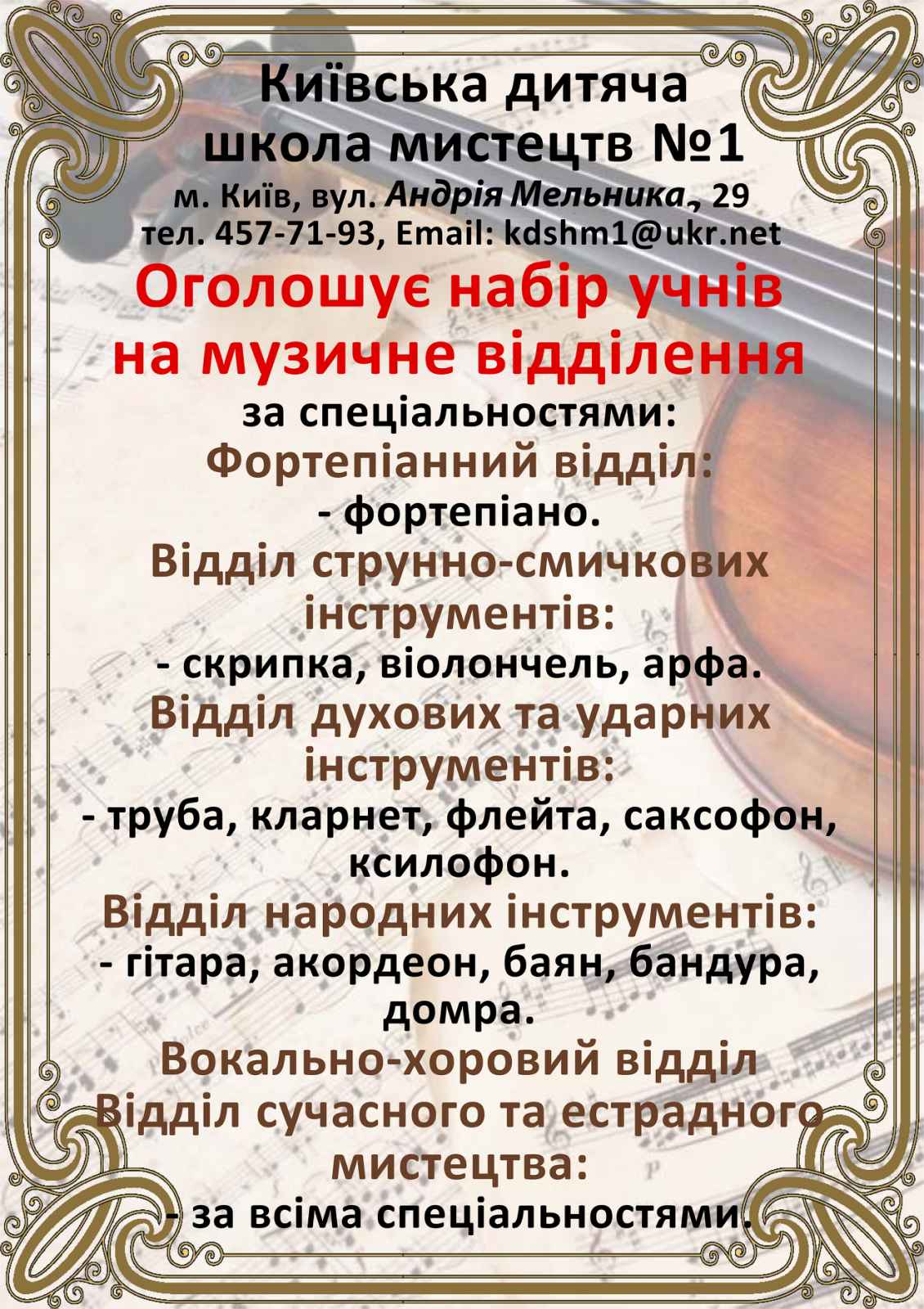 Київська дитяча школа мистецтв №1

м. Київ, вул. Андрія Мельника, 29
тел. 457-71-93, Email: kdshm1@ukr.net

Оголошує набір учнів на музичне відділення

за спеціальностями:

Фортепіанний відділ:

- фортепіано.

Відділ струнно-смичкових інструментів:

- скрипка, віолончель, арфа.

Відділ духових та ударних інструментів:

- труба, кларнет, флейта, саксофон, ксилофон.

Відділ народних інструментів:

- гітара, акордеон, баян, бандура, домра.

Вокально-хоровий відділ

Відділ сучасного та естрадного мистецтва:

- за всіма спеціальностями.